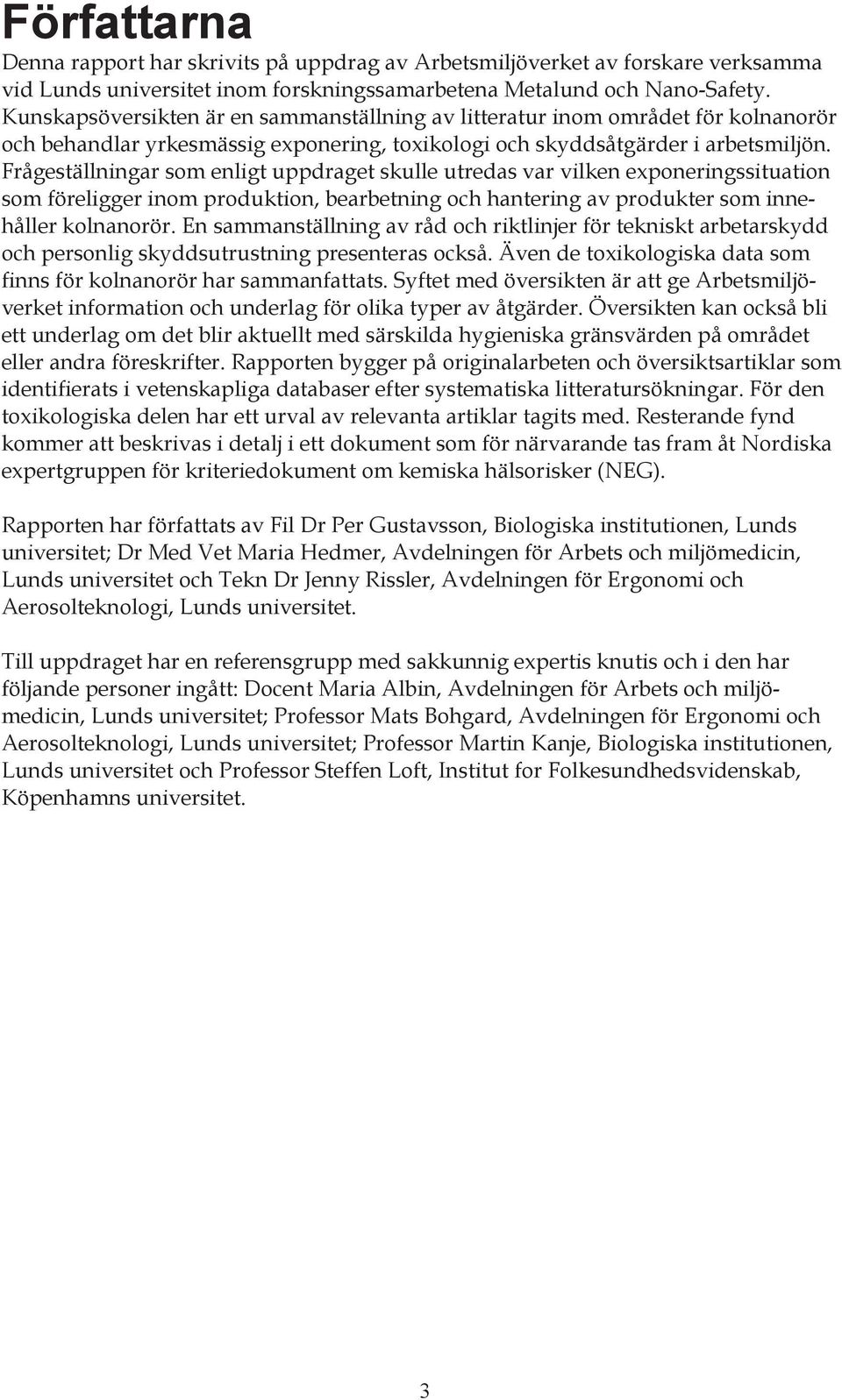 Författarna

Denna rapport har skrivits på uppdrag av Arbetsmiljöverket av forskare verksamma vid Lunds universitet inom forskningssamarbetena Metalund och Nano-Safety. Kunskapsöversikten är en sammanställning av litteratur inom området för kolnanorör och behandlar yrkesmässig exponering, toxikologi och skyddsåtgärder i arbetsmiljön. Frågeställningar som enligt uppdraget skulle utredas var vilken exponeringssituation som föreligger inom produktion, bearbetning och hantering av produkter som innehåller kolnanorör. En sammanställning av råd och riktlinjer för tekniskt arbetarskydd och personlig skyddsutrustning presenteras också. Även de toxikologiska data som finns för kolnanorör har sammanfattats. Syftet med översikten är att ge Arbetsmiljöverket information och underlag för olika typer av åtgärder. Översikten kan också bli ett underlag om det blir aktuellt med särskilda hygieniska gränsvärden på området eller andra föreskrifter. Rapporten bygger på originalarbeten och översiktsartiklar som identifierats i vetenskapliga databaser efter systematiska litteratursökningar. För den toxikologiska delen har ett urval av relevanta artiklar tagits med. Resterande fynd kommer att beskrivas i detalj i ett dokument som för närvarande tas fram åt Nordiska expertgruppen för kriteriedokument om kemiska hälsorisker (NEG).

Rapporten har författats av Fil Dr Per Gustavsson, Biologiska institutionen, Lunds universitet; Dr Med Vet Maria Hedmer, Avdelningen för Arbets och miljömedicin, Lunds universitet och Tekn Dr Jenny Rissler, Avdelningen för Ergonomi och Aerosolteknologi, Lunds universitet.

Till uppdraget har en referensgrupp med sakkunnig expertis knutis och i den har följande personer ingått: Docent Maria Albin, Avdelningen för Arbets och miljömedicin, Lunds universitet; Professor Mats Bohgard, Avdelningen för Ergonomi och Aerosolteknologi, Lunds universitet; Professor Martin Kanje, Biologiska institutionen, Lunds universitet och Professor Steffen Loft, Institut for Folkesundhedsvidenskab, Köpenhamns universitet.

3